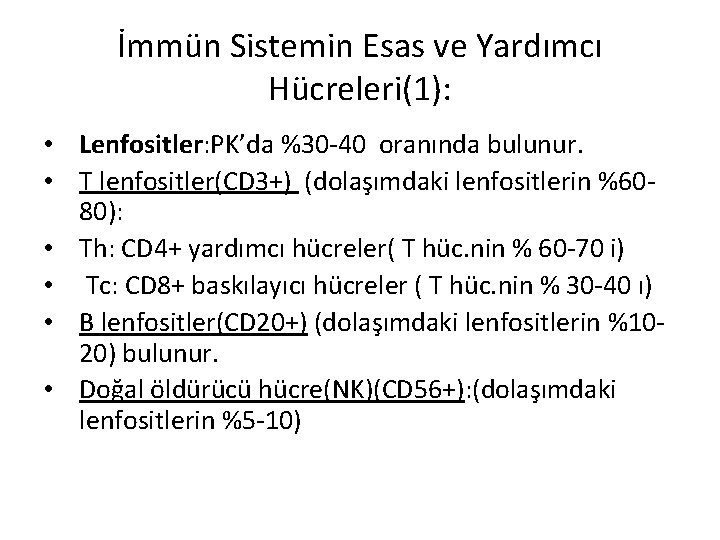 İmmün Sistemin Esas ve Yardımcı Hücreleri(1):

• Lenfositler:PK'da %30-40 oranında bulunur.
• T lenfositler(CD3+) (dolaşımdaki lenfositlerin %60-80):
• Th: CD4+ yardımcı hücreler( T hüc.nin % 60-70 i)
• Tc: CD8+ baskılayıcı hücreler ( T hüc.nin % 30-40 ı)
• B lenfositler(CD20+) (dolaşımdaki lenfositlerin %10-20) bulunur.
• Doğal öldürücü hücre(NK)(CD56+):(dolaşımdaki lenfositlerin %5-10)